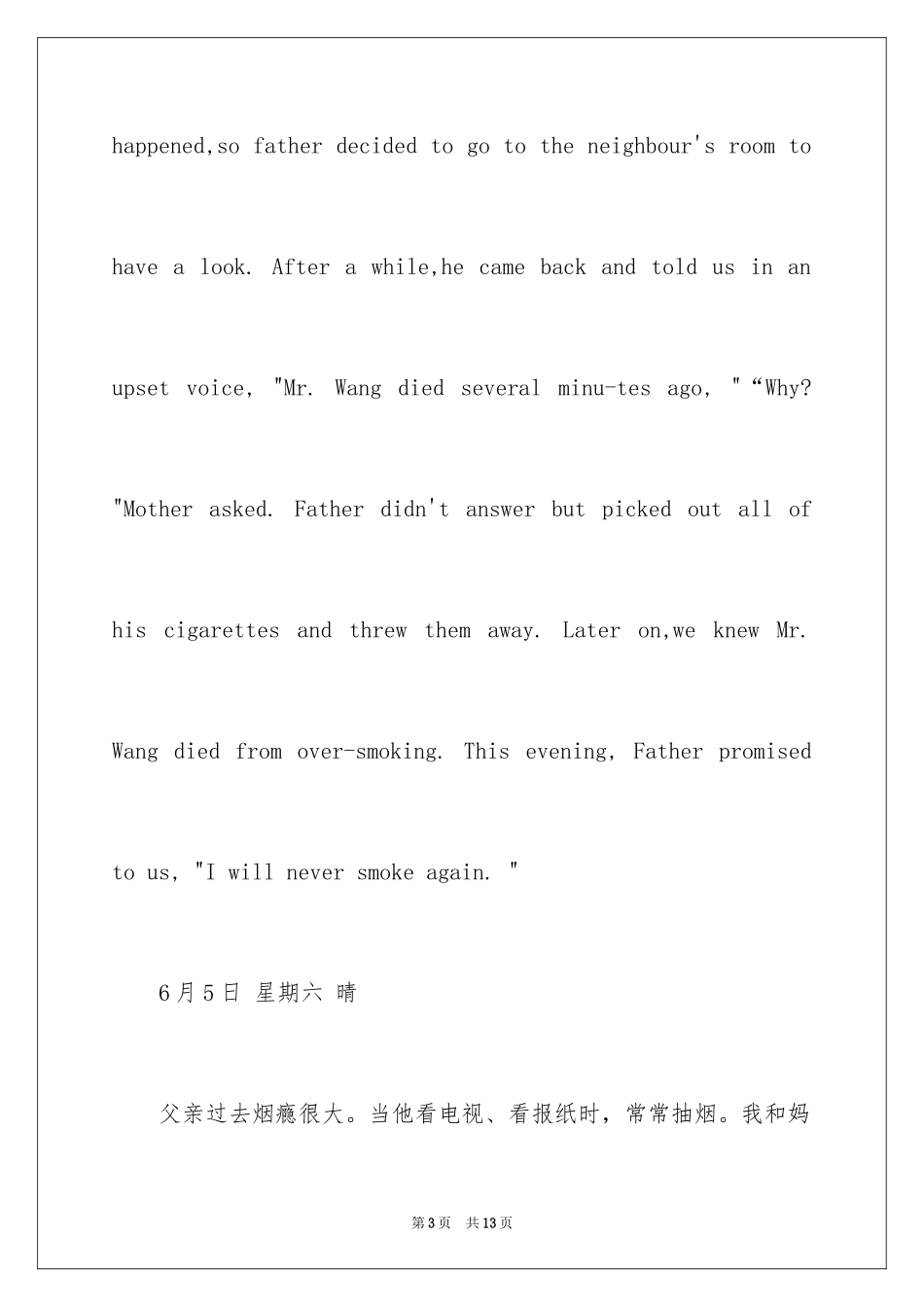 happened,so father decided to go to the neighbour's room to have a look. After a while,he came back and told us in an upset voice, "Mr. Wang died several minu-tes ago, "“Why? "Mother asked. Father didn't answer but picked out all of his cigarettes and threw them away. Later on,we knew Mr. Wang died from over-smoking. This evening, Father promised to us, "I will never smoke again. "

6月5日 星期六 晴

父亲过去烟瘾很大。当他看电视、看报纸时，常常抽烟。我和妈

第3页 共13页